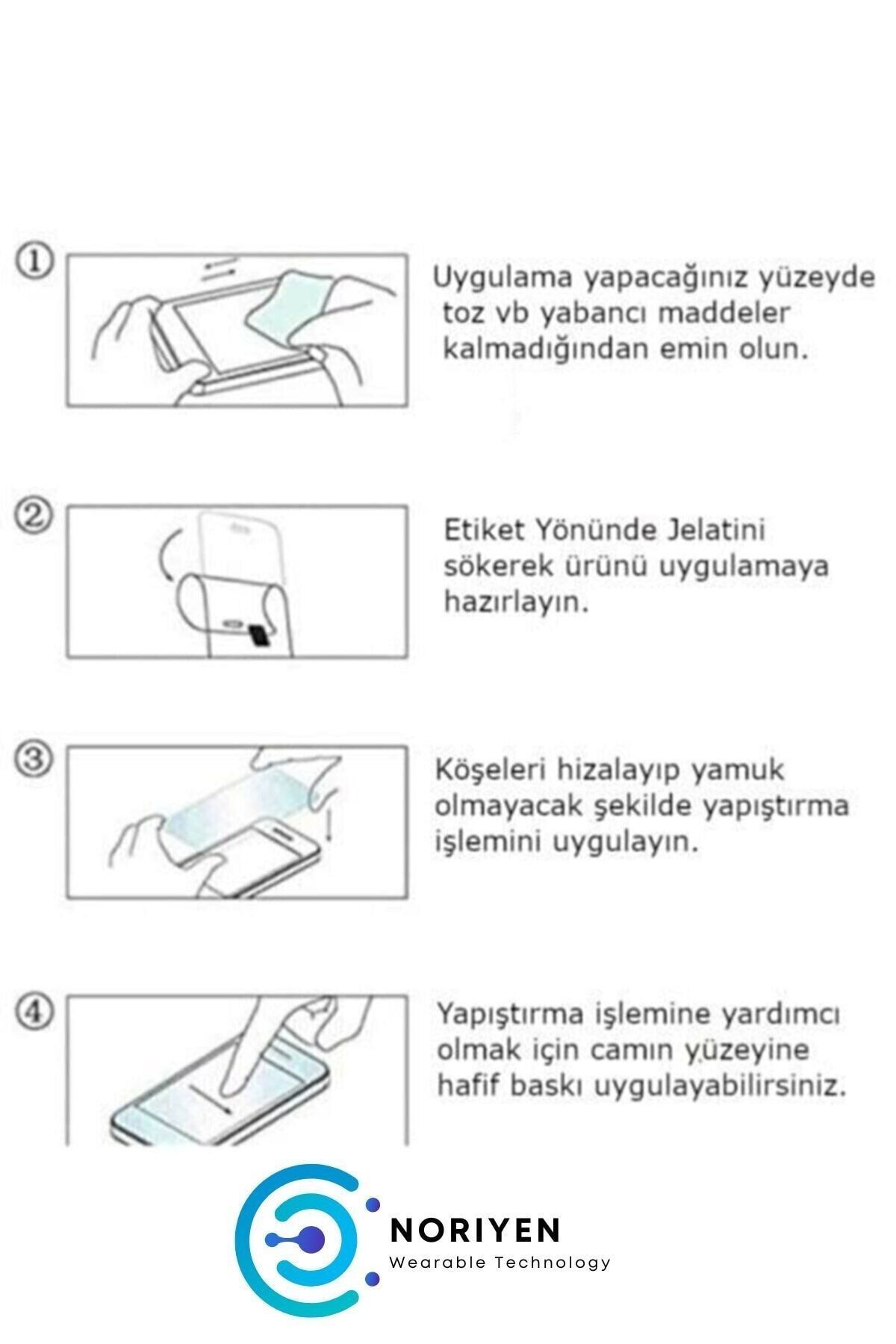 ①

Uygulama yapacağınız yüzeyde toz vb yabancı maddeler kalmadığından emin olun.

②

Etiket Yönünde Jelatini sökerek ürünü uygulamaya hazırlayın.

③

Köşeleri hizalayıp yamuk olmayacak şekilde yapıştırma işlemini uygulayın.

④

Yapıştırma işlemine yardımcı olmak için camın yüzeyine hafif baskı uygulayabilirsiniz.

NORIYEN
Wearable Technology